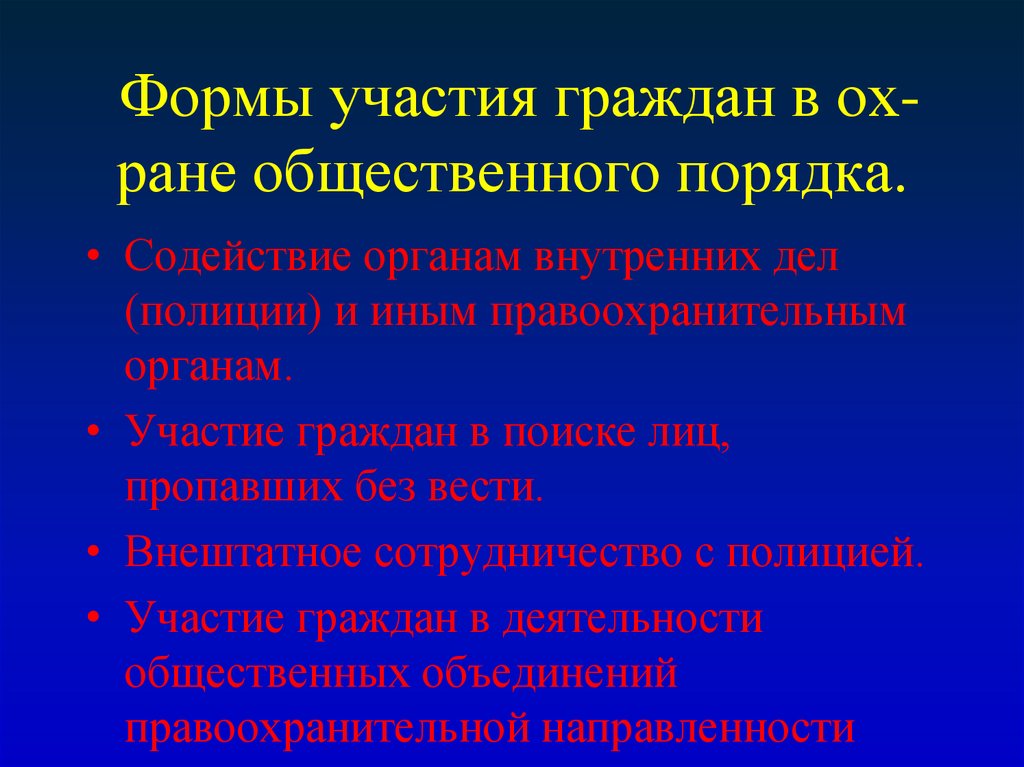 Формы участия граждан в охране общественного порядка.

• Содействие органам внутренних дел (полиции) и иным правоохранительным органам.
• Участие граждан в поиске лиц, пропавших без вести.
• Внештатное сотрудничество с полицией.
• Участие граждан в деятельности общественных объединений правоохранительной направленности